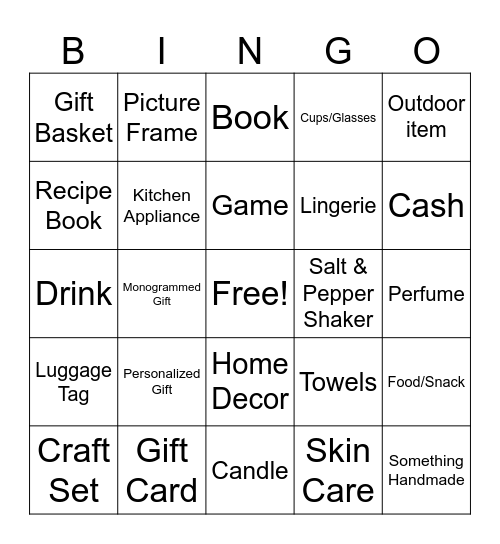 | B | I | N | G | O |
|---|---|---|---|---|
| Gift Basket | Picture Frame | Book | Cups/Glasses | Outdoor item |
| Recipe Book | Kitchen Appliance | Game | Lingerie | Cash |
| Drink | Monogrammed Gift | Free! | Salt & Pepper Shaker | Perfume |
| Luggage Tag | Personalized Gift | Home Decor | Towels | Food/Snack |
| Craft Set | Gift Card | Candle | Skin Care | Something Handmade |